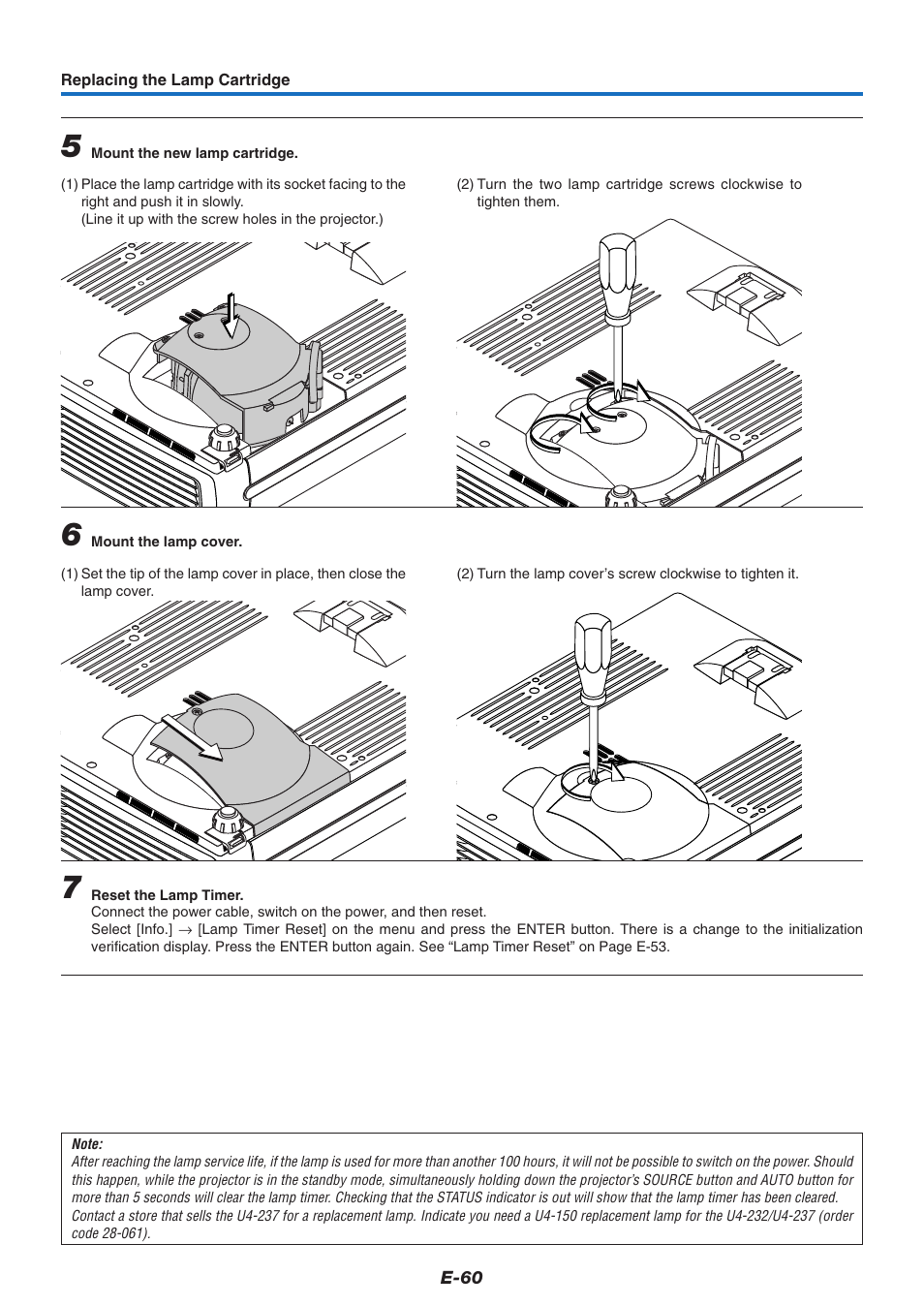 Replacing the Lamp Cartridge

5 Mount the new lamp cartridge.

(1) Place the lamp cartridge with its socket facing to the right and push it in slowly. (Line it up with the screw holes in the projector.)

(2) Turn the two lamp cartridge screws clockwise to tighten them.

6 Mount the lamp cover.

(1) Set the tip of the lamp cover in place, then close the lamp cover.

(2) Turn the lamp cover's screw clockwise to tighten it.

7 Reset the Lamp Timer.
Connect the power cable, switch on the power, and then reset.
Select [Info.] → [Lamp Timer Reset] on the menu and press the ENTER button. There is a change to the initialization verification display. Press the ENTER button again. See "Lamp Timer Reset" on Page E-53.

Note:
After reaching the lamp service life, if the lamp is used for more than another 100 hours, it will not be possible to switch on the power. Should this happen, while the projector is in the standby mode, simultaneously holding down the projector's SOURCE button and AUTO button for more than 5 seconds will clear the lamp timer. Checking that the STATUS indicator is out will show that the lamp timer has been cleared.
Contact a store that sells the U4-237 for a replacement lamp. Indicate you need a U4-150 replacement lamp for the U4-232/U4-237 (order code 28-061).

E-60